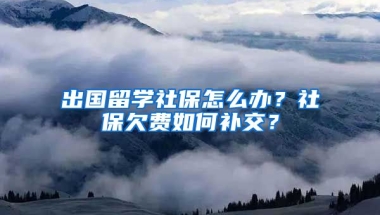 出国留学社保怎么办？社保欠费如何补交？